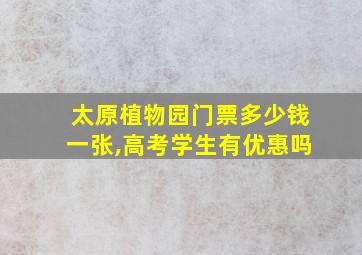 太原植物园门票多少钱一张,高考学生有优惠吗